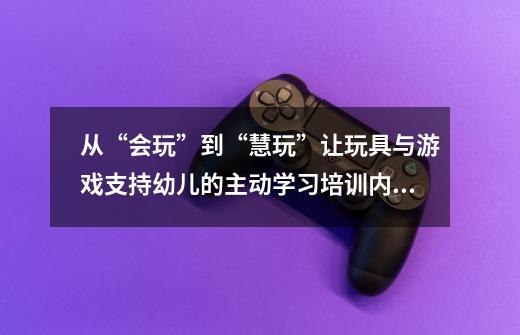 从“会玩”到“慧玩”让玩具与游戏支持幼儿的主动学习培训内...